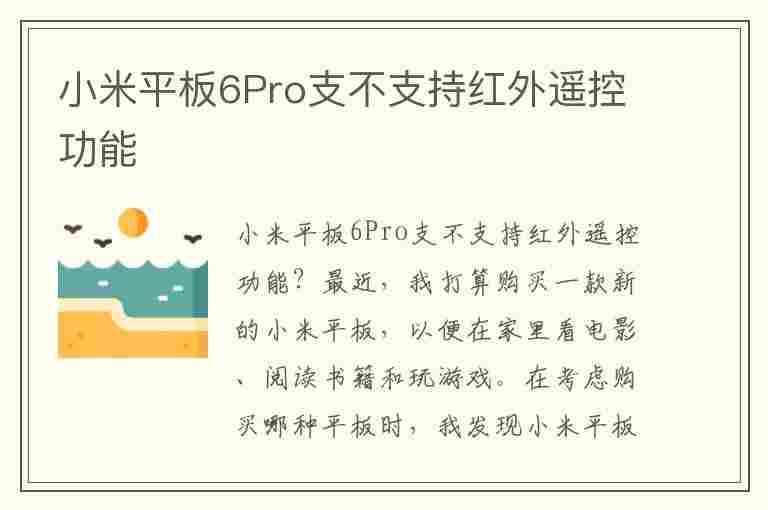 小米平板6Pro支不支持红外遥控功能

小米平板6Pro支不支持红外遥控功能？最近，我打算购买一款新的小米平板，以便在家里看电影、阅读书籍和玩游戏。在考虑购买哪种平板时，我发现小米平板